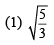 (1) $\sqrt{\frac{5}{3}}$